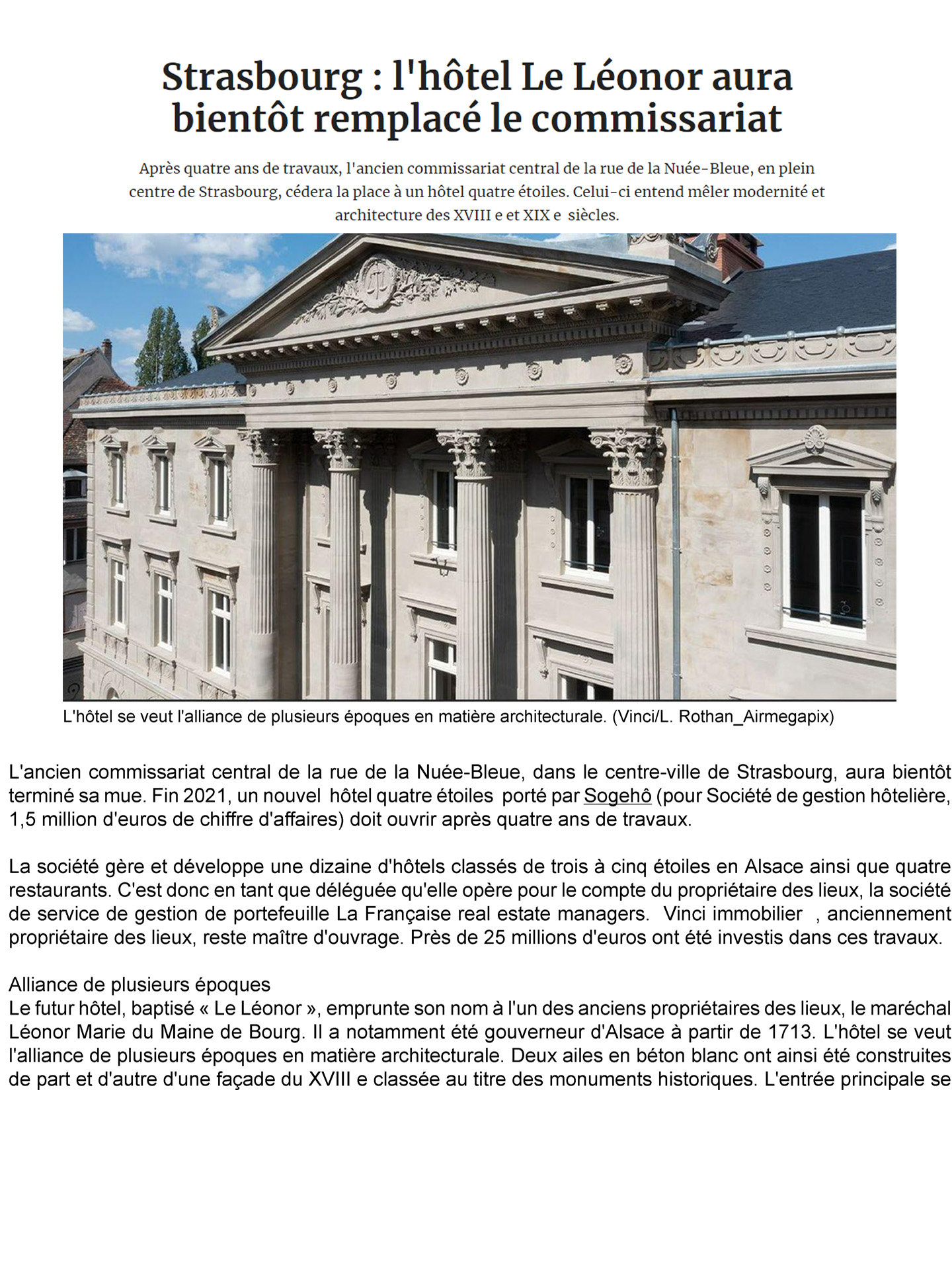 Strasbourg : l'hôtel Le Léonor aura bientôt remplacé le commissariat

Après quatre ans de travaux, l'ancien commissariat central de la rue de la Nuée-Bleue, en plein centre de Strasbourg, cédera la place à un hôtel quatre étoiles. Celui-ci entend mêler modernité et architecture des XVIII e et XIX e siècles.

L'hôtel se veut l'alliance de plusieurs époques en matière architecturale. (Vinci/L. Rothan_Airmegapix)

L'ancien commissariat central de la rue de la Nuée-Bleue, dans le centre-ville de Strasbourg, aura bientôt terminé sa mue. Fin 2021, un nouvel hôtel quatre étoiles porté par Sogehô (pour Société de gestion hôtelière, 1,5 million d'euros de chiffre d'affaires) doit ouvrir après quatre ans de travaux.

La société gère et développe une dizaine d'hôtels classés de trois à cinq étoiles en Alsace ainsi que quatre restaurants. C'est donc en tant que déléguée qu'elle opère pour le compte du propriétaire des lieux, la société de service de gestion de portefeuille La Française real estate managers. Vinci immobilier , anciennement propriétaire des lieux, reste maître d'ouvrage. Près de 25 millions d'euros ont été investis dans ces travaux.

Alliance de plusieurs époques
Le futur hôtel, baptisé « Le Léonor », emprunte son nom à l'un des anciens propriétaires des lieux, le maréchal Léonor Marie du Maine de Bourg. Il a notamment été gouverneur d'Alsace à partir de 1713. L'hôtel se veut l'alliance de plusieurs époques en matière architecturale. Deux ailes en béton blanc ont ainsi été construites de part et d'autre d'une façade du XVIII e classée au titre des monuments historiques. L'entrée principale se